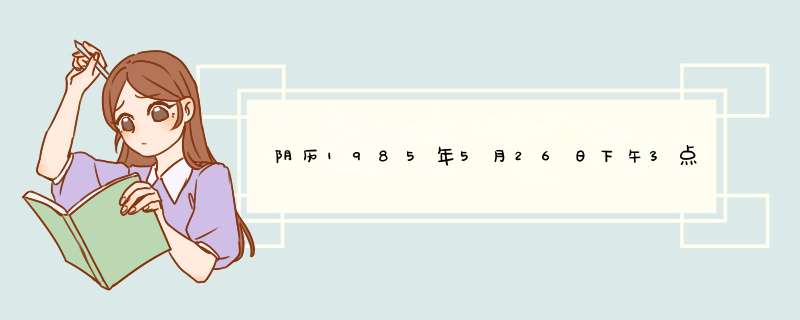 阴历1985年5月26日下午3点